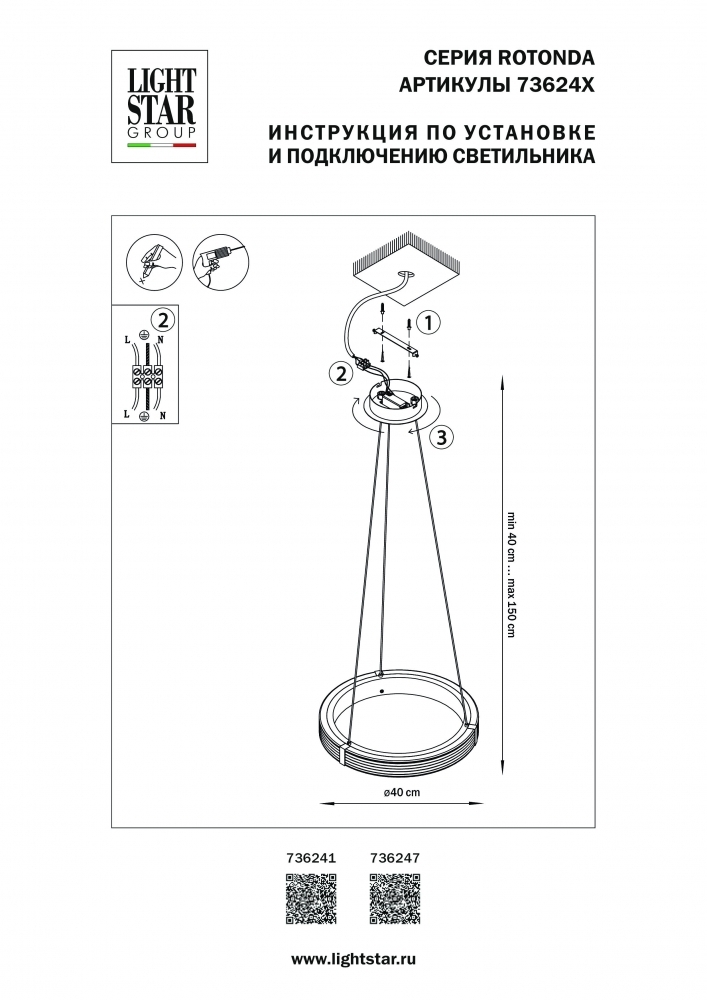 LIGHT STAR GROUP

СЕРИЯ ROTONDA
АРТИКУЛЫ 73624X

ИНСТРУКЦИЯ ПО УСТАНОВКЕ
И ПОДКЛЮЧЕНИЮ СВЕТИЛЬНИКА

2
L N
L N

1
2
3

min 40 cm ... max 150 cm

ø40 cm

736241 736247

www.lightstar.ru